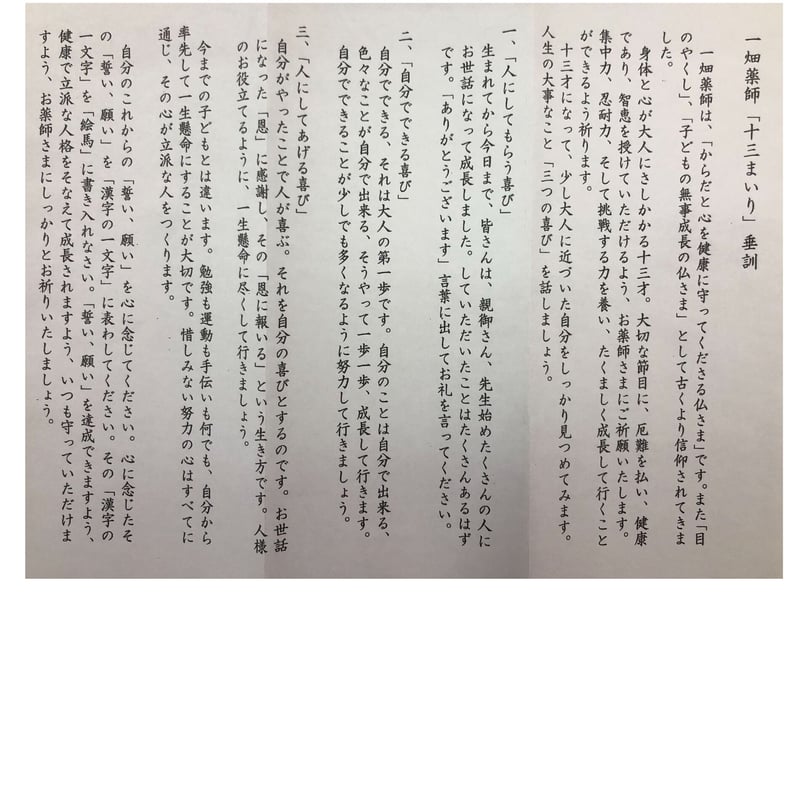 一畑薬師「十三まいり」垂訓

一畑薬師は、「からだと心を健康に守ってくださる仏さま」です。また「目のやくし」、「子どもの無事成長の仏さま」として古くより信仰されてきました。

身体と心が大人にさしかかる十三才。大切な節目に、厄難を払い、健康であり、智恵を授けていただけるよう、お薬師さまにご祈願いたします。集中力、忍耐力、そして挑戦する力を養い、たくましく成長して行くことができるよう祈ります。

十三才になって、少し大人に近づいた自分をしっかり見つめてみます。人生の大事なこと「三つの喜び」を話しましょう。

一、「人にしてもらう喜び」
生まれてから今日まで、皆さんは、親御さん、先生始めたくさんの人にお世話になって成長しました。していただいたことはたくさんあるはずです。「ありがとうございます」言葉に出してお礼を言ってください。

二、「自分でできる喜び」
自分でできる、それは大人の第一歩です。自分のことは自分で出来る、色々なことが自分で出来る、そうやって一歩一歩、成長して行きます。自分でできることが少しでも多くなるように努力して行きましょう。

三、「人にしてあげる喜び」
自分がやったことで人が喜ぶ。それを自分の喜びとするのです。お世話になった「恩」に感謝し、その「恩に報いる」という生き方です。人様のお役立てるように、一生懸命に尽くして行きましょう。

今までの子どもとは違います。勉強も運動も手伝いも何でも、自分から率先して一生懸命にすることが大切です。惜しみない努力の心はすべてに通じ、その心が立派な人をつくります。

自分のこれからの「誓い、願い」を心に念じてください。心に念じたその「誓い、願い」を「漢字の一文字」に表わしてください。その「漢字の一文字」を「絵馬」に書き入れなさい。「誓い、願い」を達成できますよう、健康で立派な人格をそなえて成長されますよう、いつも守っていただけますよう、お薬師さまにしっかりとお祈りいたしましょう。